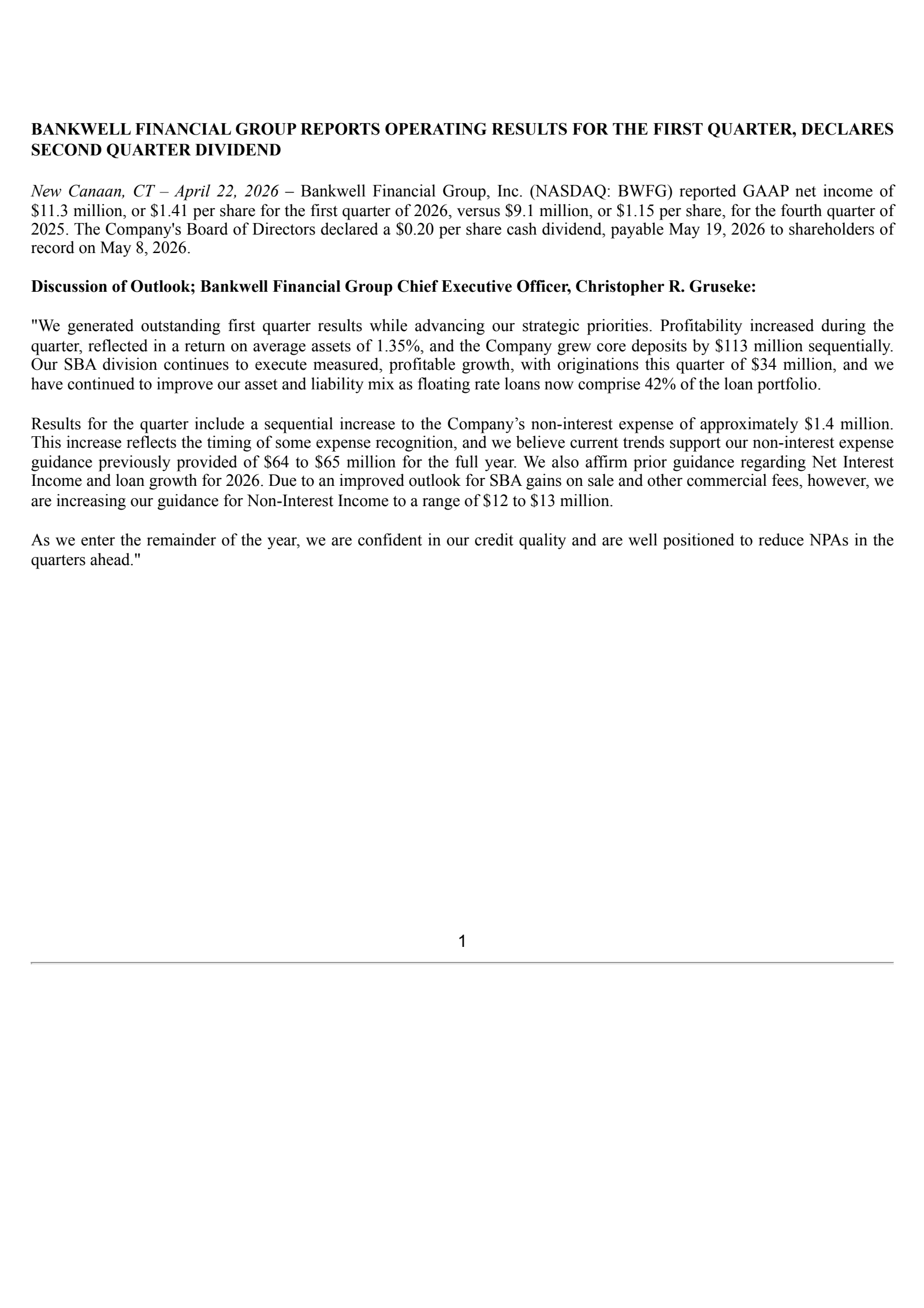 BANKWELL FINANCIAL GROUP REPORTS OPERATING RESULTS FOR THE FIRST QUARTER, DECLARES SECOND QUARTER DIVIDEND

New Canaan, CT – April 22, 2026 – Bankwell Financial Group, Inc. (NASDAQ: BWFG) reported GAAP net income of \$11.3 million, or \$1.41 per share for the first quarter of 2026, versus \$9.1 million, or \$1.15 per share, for the fourth quarter of 2025. The Company's Board of Directors declared a \$0.20 per share cash dividend, payable May 19, 2026 to shareholders of record on May 8, 2026.

Discussion of Outlook; Bankwell Financial Group Chief Executive Officer, Christopher R. Gruseke:

"We generated outstanding first quarter results while advancing our strategic priorities. Profitability increased during the quarter, reflected in a return on average assets of 1.35%, and the Company grew core deposits by \$113 million sequentially. Our SBA division continues to execute measured, profitable growth, with originations this quarter of \$34 million, and we have continued to improve our asset and liability mix as floating rate loans now comprise 42% of the loan portfolio.

Results for the quarter include a sequential increase to the Company’s non-interest expense of approximately \$1.4 million. This increase reflects the timing of some expense recognition, and we believe current trends support our non-interest expense guidance previously provided of \$64 to \$65 million for the full year. We also affirm prior guidance regarding Net Interest Income and loan growth for 2026. Due to an improved outlook for SBA gains on sale and other commercial fees, however, we are increasing our guidance for Non-Interest Income to a range of \$12 to \$13 million.

As we enter the remainder of the year, we are confident in our credit quality and are well positioned to reduce NPAs in the quarters ahead."

1